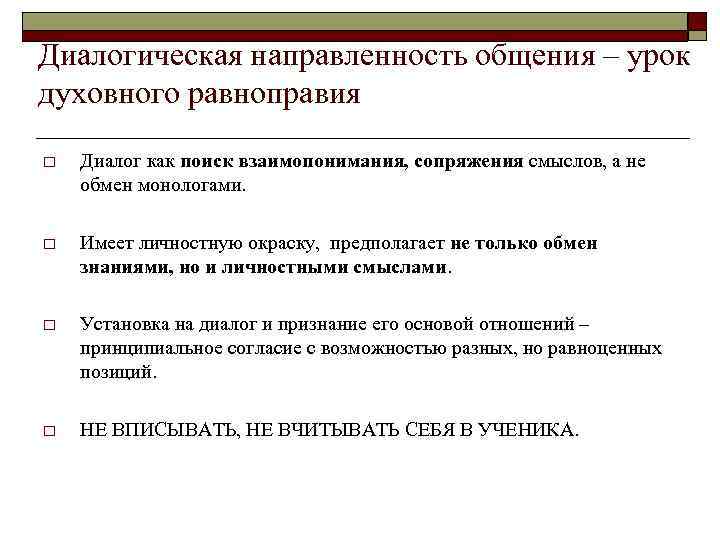 Диалогическая направленность общения – урок духовного равноправия

□ Диалог как поиск взаимопонимания, сопряжения смыслов, а не обмен монологами.

□ Имеет личностную окраску, предполагает не только обмен знаниями, но и личностными смыслами.

□ Установка на диалог и признание его основой отношений – принципиальное согласие с возможностью разных, но равноценных позиций.

□ НЕ ВПИСЫВАТЬ, НЕ ВЧИТЫВАТЬ СЕБЯ В УЧЕНИКА.